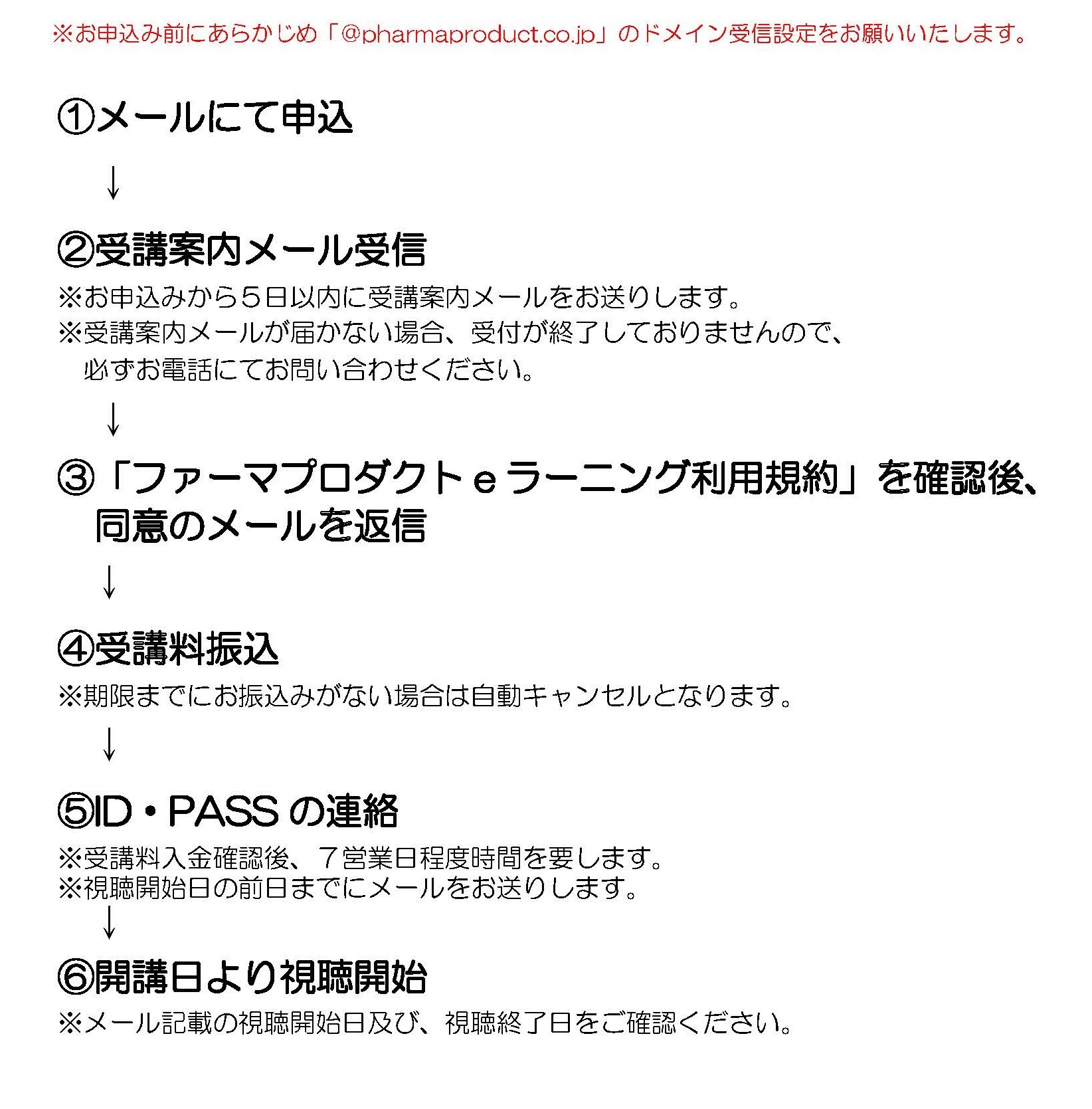 ※お申込み前にあらかじめ「@pharmaproduct.co.jp」のドメイン受信設定をお願いいたします。

①メールにて申込

↓

②受講案内メール受信

※お申込みから５日以内に受講案内メールをお送りします。
※受講案内メールが届かない場合、受付が終了しておりませんので、必ずお電話にてお問い合わせください。

↓

③「ファーマプロダクトｅラーニング利用規約」を確認後、同意のメールを返信

↓

④受講料振込

※期限までにお振込みがない場合は自動キャンセルとなります。

↓

⑤ID・PASS の連絡

※受講料入金確認後、７営業日程度時間を要します。
※視聴開始日の前日までにメールをお送りします。

↓

⑥開講日より視聴開始

※メール記載の視聴開始日及び、視聴終了日をご確認ください。